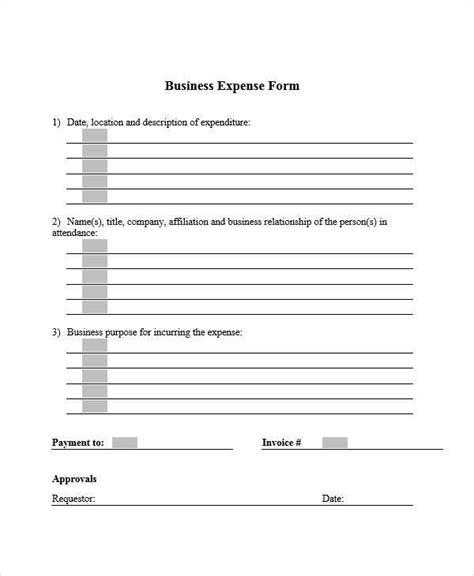 Business Expense Form

1) Date, location and description of expenditure:

2) Name(s), title, company, affiliation and business relationship of the person(s) in attendance:

3) Business purpose for incurring the expense:

Payment to:

Invoice #

Approvals

Requestor:

Date: